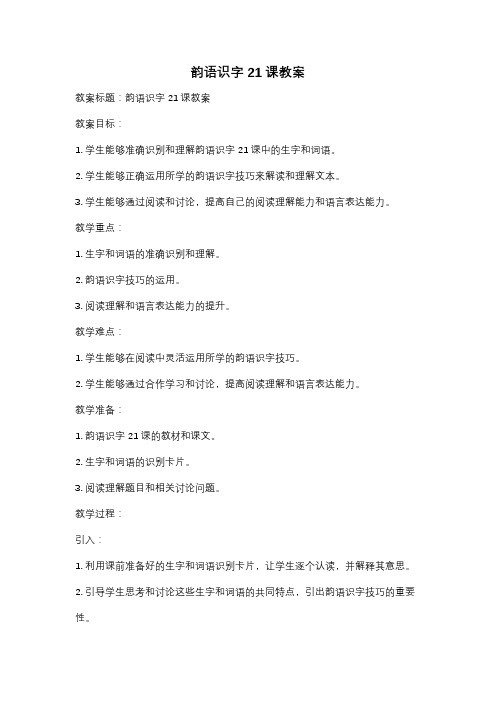 韵语识字 21 课教案

教案标题：韵语识字 21 课教案

教案目标：

1. 学生能够准确识别和理解韵语识字 21 课中的生字和词语。

2. 学生能够正确运用所学的韵语识字技巧来解读和理解文本。

3. 学生能够通过阅读和讨论，提高自己的阅读理解能力和语言表达能力。

教学重点：

1. 生字和词语的准确识别和理解。

2. 韵语识字技巧的运用。

3. 阅读理解和语言表达能力的提升。

教学难点：

1. 学生能够在阅读中灵活运用所学的韵语识字技巧。

2. 学生能够通过合作学习和讨论，提高阅读理解和语言表达能力。

教学准备：

1. 韵语识字 21 课的教材和课文。

2. 生字和词语的识别卡片。

3. 阅读理解题目和相关讨论问题。

教学过程：

引入：

1. 利用课前准备好的生字和词语识别卡片，让学生逐个认读，并解释其意思。

2. 引导学生思考和讨论这些生字和词语的共同特点，引出韵语识字技巧的重要性。